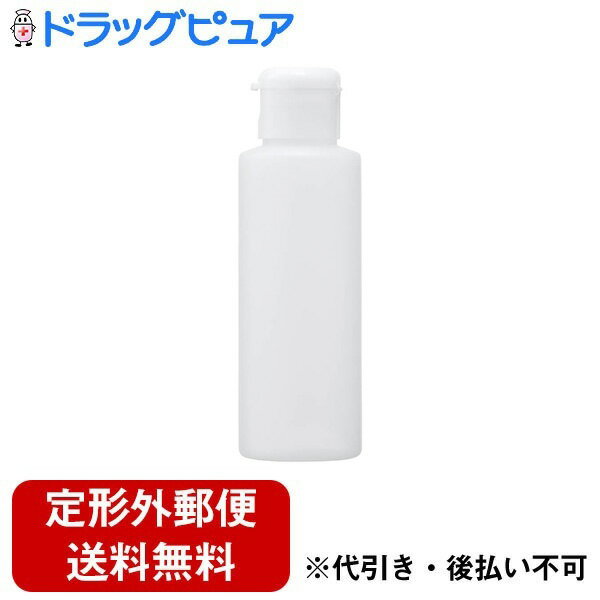 ドラッグピュア

定形外郵便
送料無料

※代引き・後払い不可